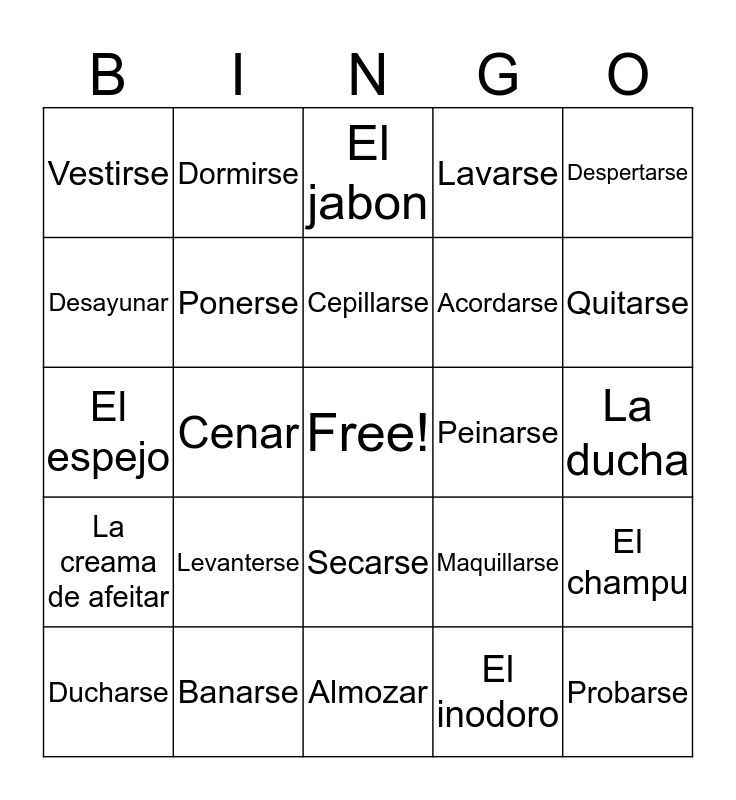 | B | I | N | G | O |
|---|---|---|---|---|
| Vestirse | Dormirse | El jabon | Lavarse | Despertarse |
| Desayunar | Ponerse | Cepillarse | Acordarse | Quitarse |
| El espejo | Cenar | Free! | Peinarse | La ducha |
| La creama de afeitar | Levanterse | Secarse | Maquillarse | El champu |
| Ducharse | Banarse | Almozar | El inodoro | Probarse |